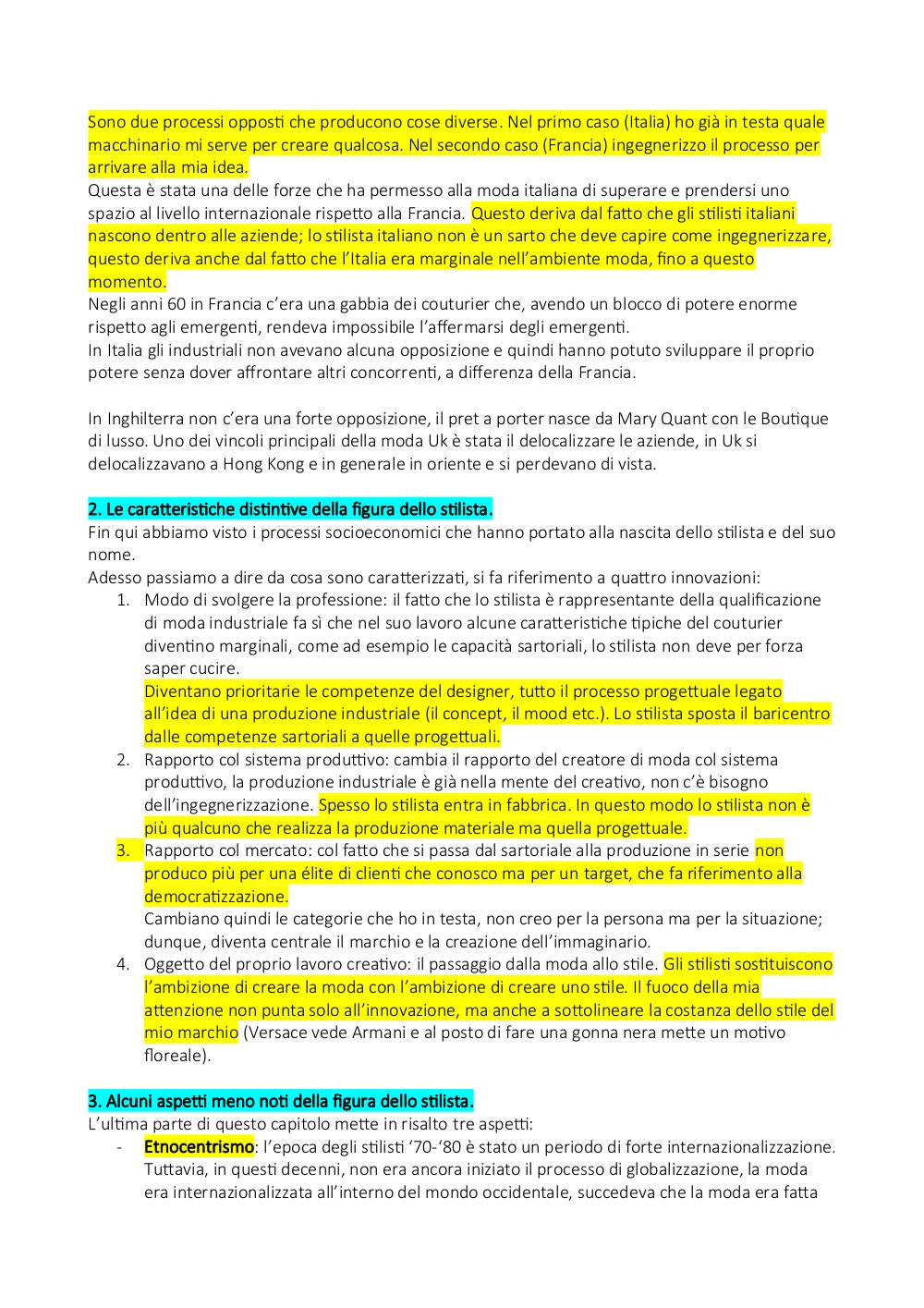 Sono due processi opposti che producono cose diverse. Nel primo caso (Italia) ho già in testa quale macchinario mi serve per creare qualcosa. Nel secondo caso (Francia) ingegnerizzo il processo per arrivare alla mia idea.
Questa è stata una delle forze che ha permesso alla moda italiana di superare e prendersi uno spazio al livello internazionale rispetto alla Francia. Questo deriva dal fatto che gli stilisti italiani nascono dentro alle aziende; lo stilista italiano non è un sarto che deve capire come ingegnerizzare, questo deriva anche dal fatto che l'Italia era marginale nell'ambiente moda, fino a questo momento.
Negli anni 60 in Francia c'era una gabbia dei couturier che, avendo un blocco di potere enorme rispetto agli emergenti, rendeva impossibile l'affermarsi degli emergenti.
In Italia gli industriali non avevano alcuna opposizione e quindi hanno potuto sviluppare il proprio potere senza dover affrontare altri concorrenti, a differenza della Francia.

In Inghilterra non c'era una forte opposizione, il pret a porter nasce da Mary Quant con le Boutique di lusso. Uno dei vincoli principali della moda Uk è stata il delocalizzare le aziende, in Uk si delocalizzavano a Hong Kong e in generale in oriente e si perdevano di vista.

2. Le caratteristiche distintive della figura dello stilista.
Fin qui abbiamo visto i processi socioeconomici che hanno portato alla nascita dello stilista e del suo nome.
Adesso passiamo a dire da cosa sono caratterizzati, si fa riferimento a quattro innovazioni:
1. Modo di svolgere la professione: il fatto che lo stilista è rappresentante della qualificazione di moda industriale fa sì che nel suo lavoro alcune caratteristiche tipiche del couturier diventino marginali, come ad esempio le capacità sartoriali, lo stilista non deve per forza saper cucire.
Diventano prioritarie le competenze del designer, tutto il processo progettuale legato all'idea di una produzione industriale (il concept, il mood etc.). Lo stilista sposta il baricentro dalle competenze sartoriali a quelle progettuali.
2. Rapporto col sistema produttivo: cambia il rapporto del creatore di moda col sistema produttivo, la produzione industriale è già nella mente del creativo, non c'è bisogno dell'ingegnerizzazione. Spesso lo stilista entra in fabbrica. In questo modo lo stilista non è più qualcuno che realizza la produzione materiale ma quella progettuale.
3. Rapporto col mercato: col fatto che si passa dal sartoriale alla produzione in serie non produco più per una élite di clienti che conosco ma per un target, che fa riferimento alla democratizzazione.
Cambiano quindi le categorie che ho in testa, non creo per la persona ma per la situazione; dunque, diventa centrale il marchio e la creazione dell'immaginario.
4. Oggetto del proprio lavoro creativo: il passaggio dalla moda allo stile. Gli stilisti sostituiscono l'ambizione di creare la moda con l'ambizione di creare uno stile. Il fuoco della mia attenzione non punta solo all'innovazione, ma anche a sottolineare la costanza dello stile del mio marchio (Versace vede Armani e al posto di fare una gonna nera mette un motivo floreale).

3. Alcuni aspetti meno noti della figura dello stilista.
L'ultima parte di questo capitolo mette in risalto tre aspetti:
- Etnocentrismo: l'epoca degli stilisti '70-'80 è stato un periodo di forte internazionalizzazione. Tuttavia, in questi decenni, non era ancora iniziato il processo di globalizzazione, la moda era internazionalizzata all'interno del mondo occidentale, succedeva che la moda era fatta